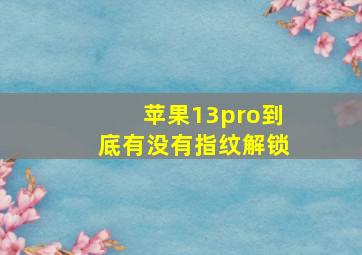 苹果13pro到底有没有指纹解锁